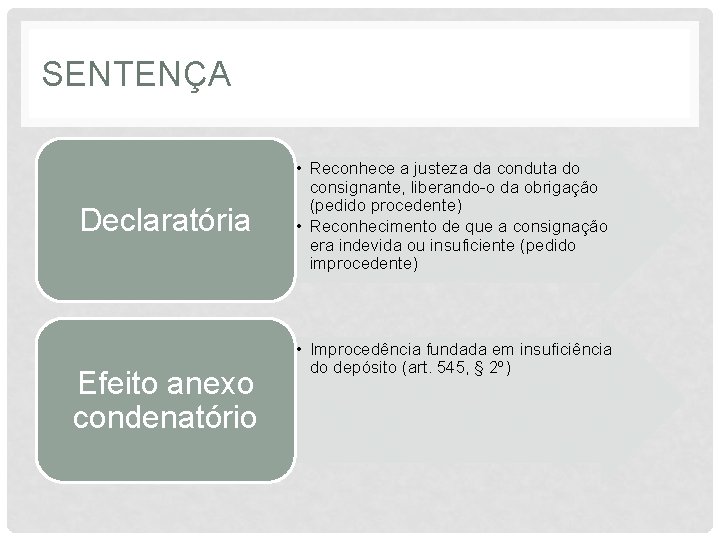 SENTENÇA

Declaratória

• Reconhece a justeza da conduta do consignante, liberando-o da obrigação (pedido procedente)
• Reconhecimento de que a consignação era indevida ou insuficiente (pedido improcedente)

Efeito anexo condenatório

• Improcedência fundada em insuficiência do depósito (art. 545, § 2º)